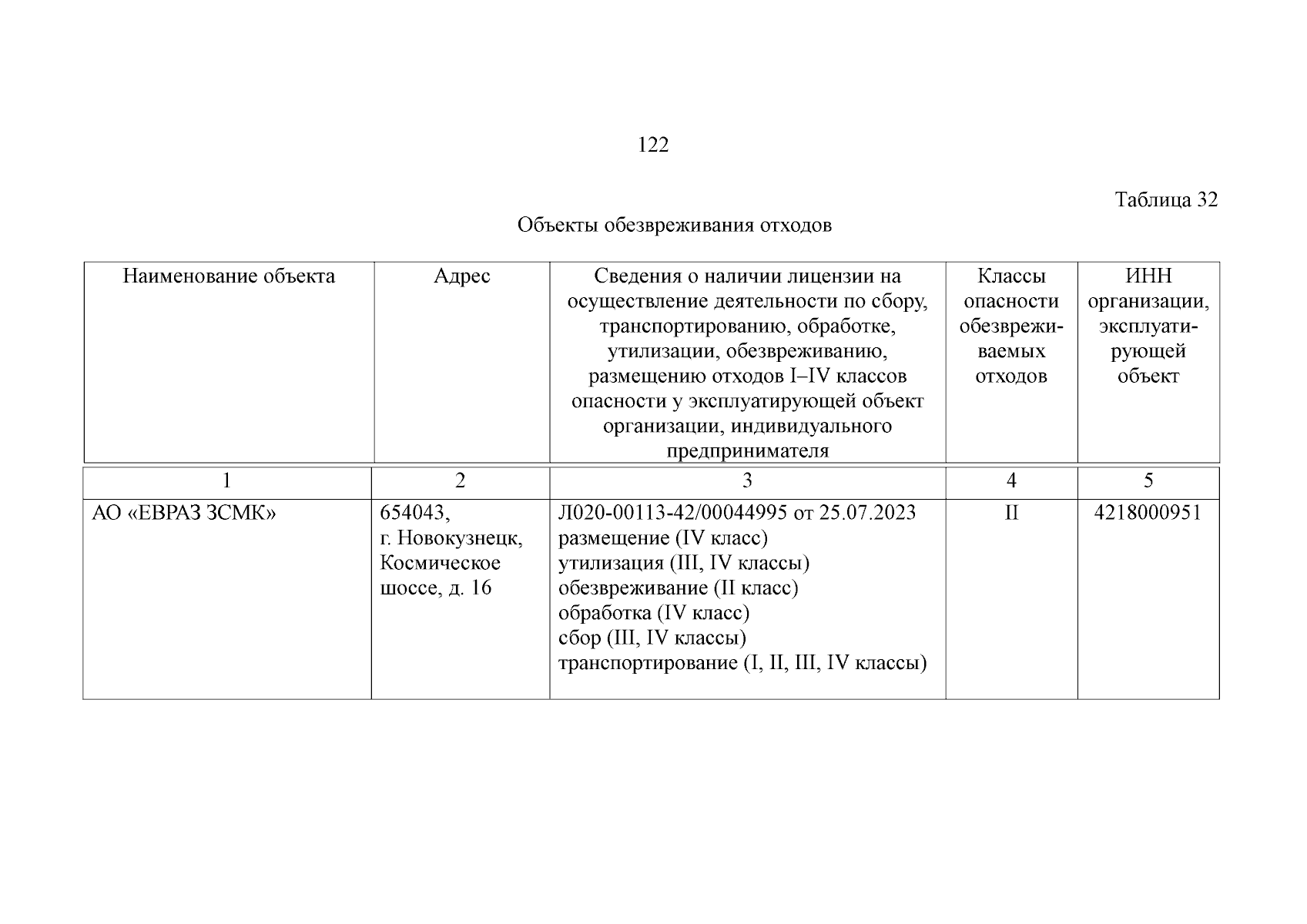 122

Таблица 32

Объекты обезвреживания отходов

| Наименование объекта | Адрес | Сведения о наличии лицензии на осуществление деятельности по сбору, транспортированию, обработке, утилизации, обезвреживанию, размещению отходов I–IV классов опасности у эксплуатирующей объект организации, индивидуального предпринимателя | Классы опасности обезвреживаемых отходов | ИНН организации, эксплуатирующей объект |
|---|---|---|---|---|
| 1 | 2 | 3 | 4 | 5 |
| АО «ЕВРАЗ ЗСМК» | 654043, г. Новокузнецк, Космическое шоссе, д. 16 | Л020-00113-42/00044995 от 25.07.2023 размещение (IV класс) утилизация (III, IV классы) обезвреживание (II класс) обработка (IV класс) сбор (III, IV классы) транспортирование (I, II, III, IV классы) | II | 4218000951 |